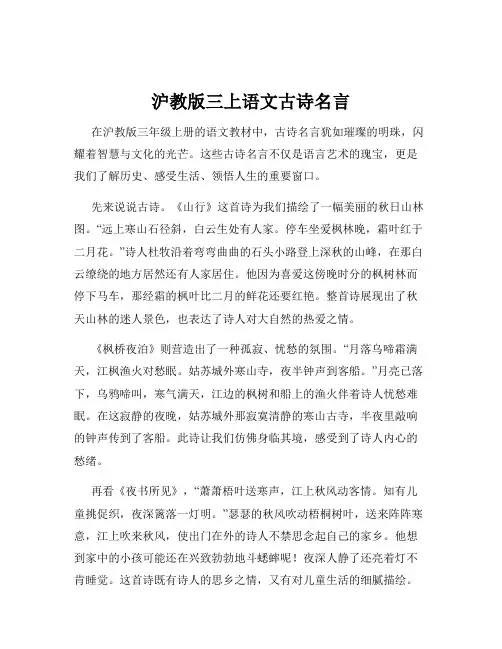 沪教版三上语文古诗名言

在沪教版三年级上册的语文教材中，古诗名言犹如璀璨的明珠，闪耀着智慧与文化的光芒。这些古诗名言不仅是语言艺术的瑰宝，更是我们了解历史、感受生活、领悟人生的重要窗口。

先来说说古诗。《山行》这首诗为我们描绘了一幅美丽的秋日山林图。“远上寒山石径斜，白云生处有人家。停车坐爱枫林晚，霜叶红于二月花。”诗人杜牧沿着弯弯曲曲的石头小路登上深秋的山峰，在那白云缭绕的地方居然还有人家居住。他因为喜爱这傍晚时分的枫树林而停下马车，那经霜的枫叶比二月的鲜花还要红艳。整首诗展现出了秋天山林的迷人景色，也表达了诗人对大自然的热爱之情。

《枫桥夜泊》则营造出了一种孤寂、忧愁的氛围。“月落乌啼霜满天，江枫渔火对愁眠。姑苏城外寒山寺，夜半钟声到客船。”月亮已落下，乌鸦啼叫，寒气满天，江边的枫树和船上的渔火伴着诗人忧愁难眠。在这寂静的夜晚，姑苏城外那寂寞清静的寒山古寺，半夜里敲响的钟声传到了客船。此诗让我们仿佛身临其境，感受到了诗人内心的愁绪。

再看《夜书所见》，“萧萧梧叶送寒声，江上秋风动客情。知有儿童挑促织，夜深篱落一灯明。”瑟瑟的秋风吹动梧桐树叶，送来阵阵寒意，江上吹来秋风，使出门在外的诗人不禁思念起自己的家乡。他想到家中的小孩可能还在兴致勃勃地斗蟋蟀呢！夜深人静了还亮着灯不肯睡觉。这首诗既有诗人的思乡之情，又有对儿童生活的细腻描绘。